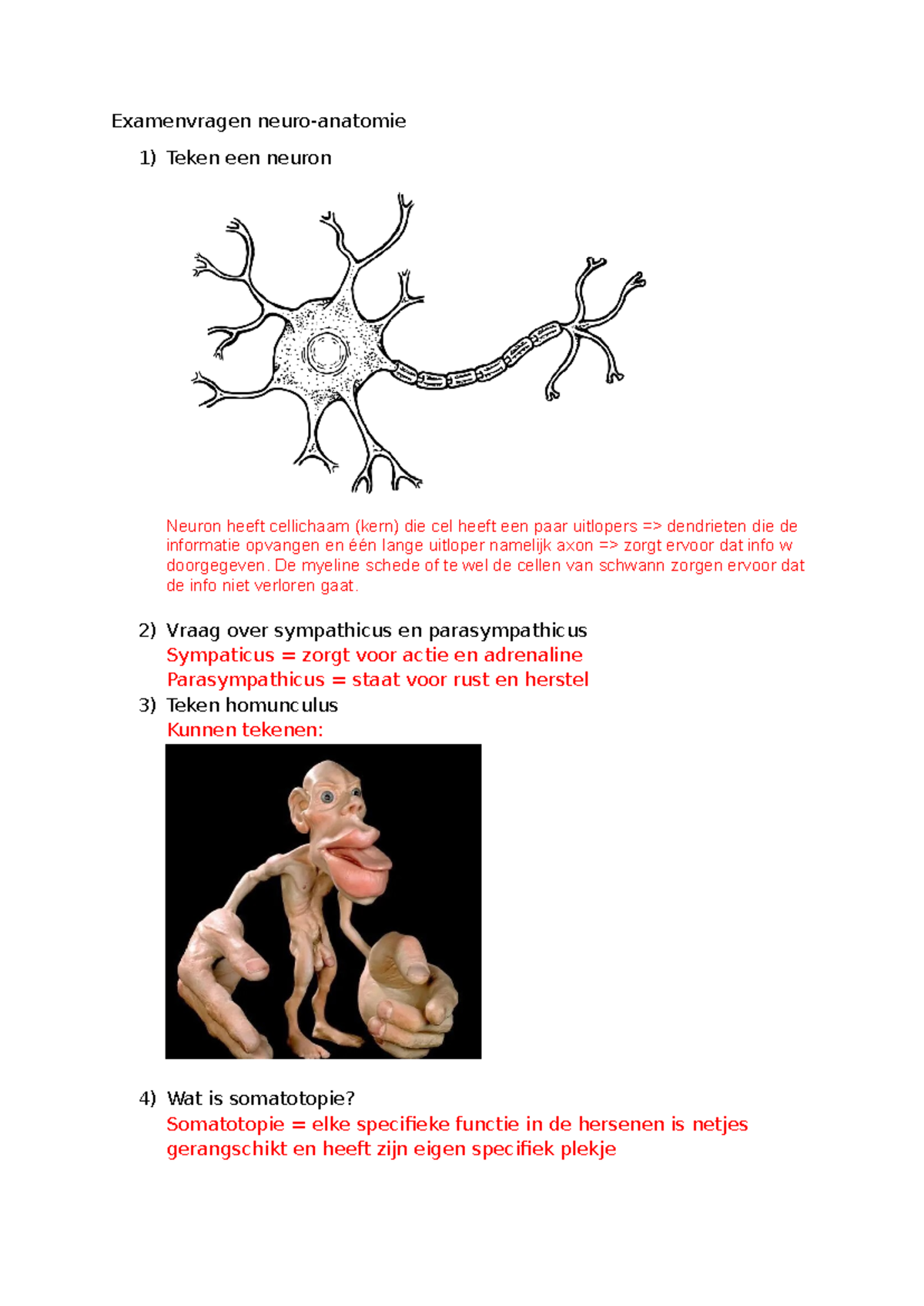 Examenvragen neuro-anatomie

1) Teken een neuron

Neuron heeft cellichaam (kern) die cel heeft een paar uitlopers => dendrieten die de informatie opvangen en één lange uitloper namelijk axon => zorgt ervoor dat info w doorgegeven. De myeline schede of te wel de cellen van schwann zorgen ervoor dat de info niet verloren gaat.

2) Vraag over sympathicus en parasympathicus
Sympaticus = zorgt voor actie en adrenaline
Parasympathicus = staat voor rust en herstel

3) Teken homunculus
Kunnen tekenen:

4) Wat is somatotopie?
Somatotopie = elke specifieke functie in de hersenen is netjes gerangschikt en heeft zijn eigen specifiek plekje